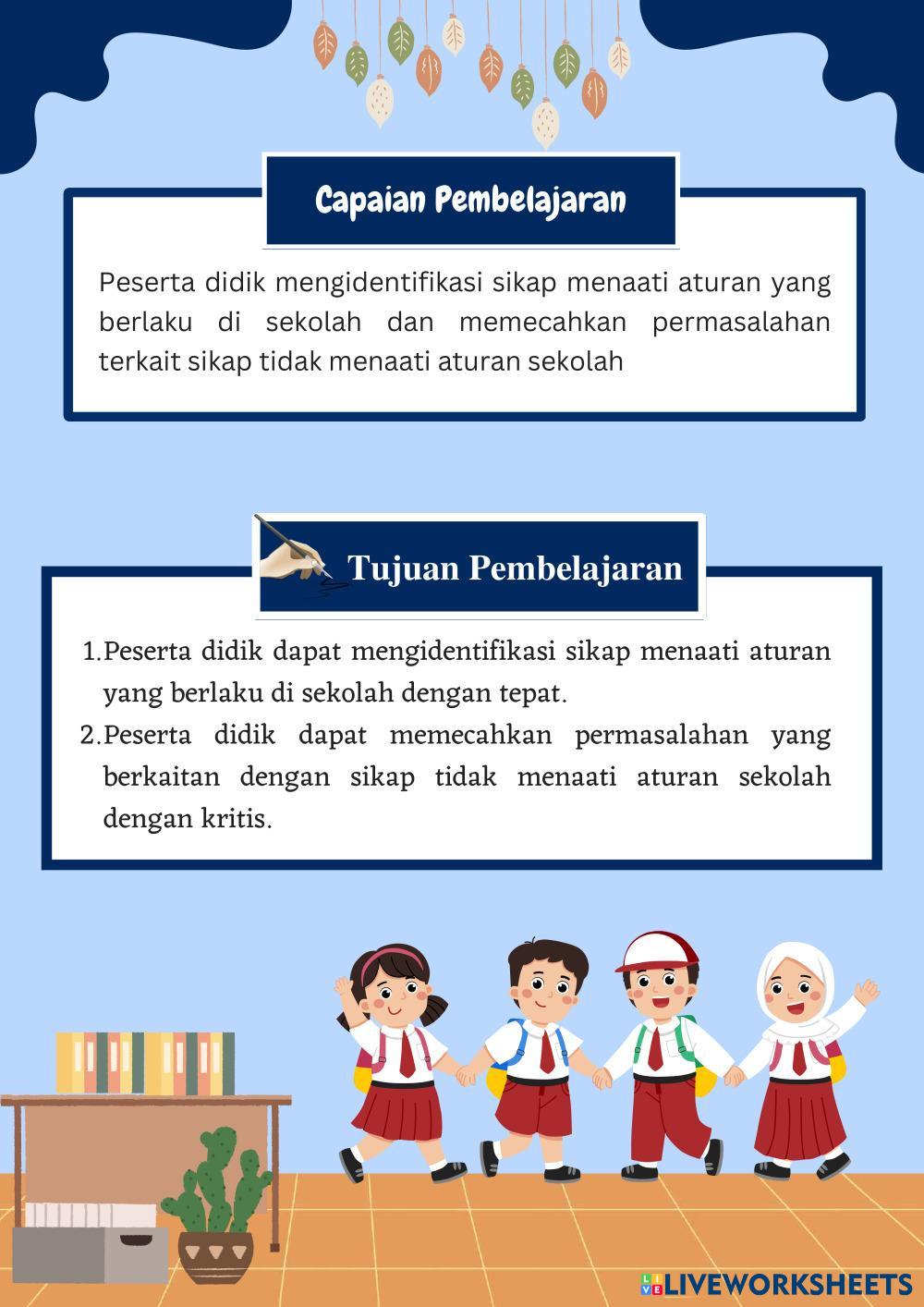 Capaian Pembelajaran

Peserta didik mengidentifikasi sikap menaati aturan yang berlaku di sekolah dan memecahkan permasalahan terkait sikap tidak menaati aturan sekolah

Tujuan Pembelajaran

1.Peserta didik dapat mengidentifikasi sikap menaati aturan yang berlaku di sekolah dengan tepat.
2.Peserta didik dapat memecahkan permasalahan yang berkaitan dengan sikap tidak menaati aturan sekolah dengan kritis.

LIVEWORKSHEETS